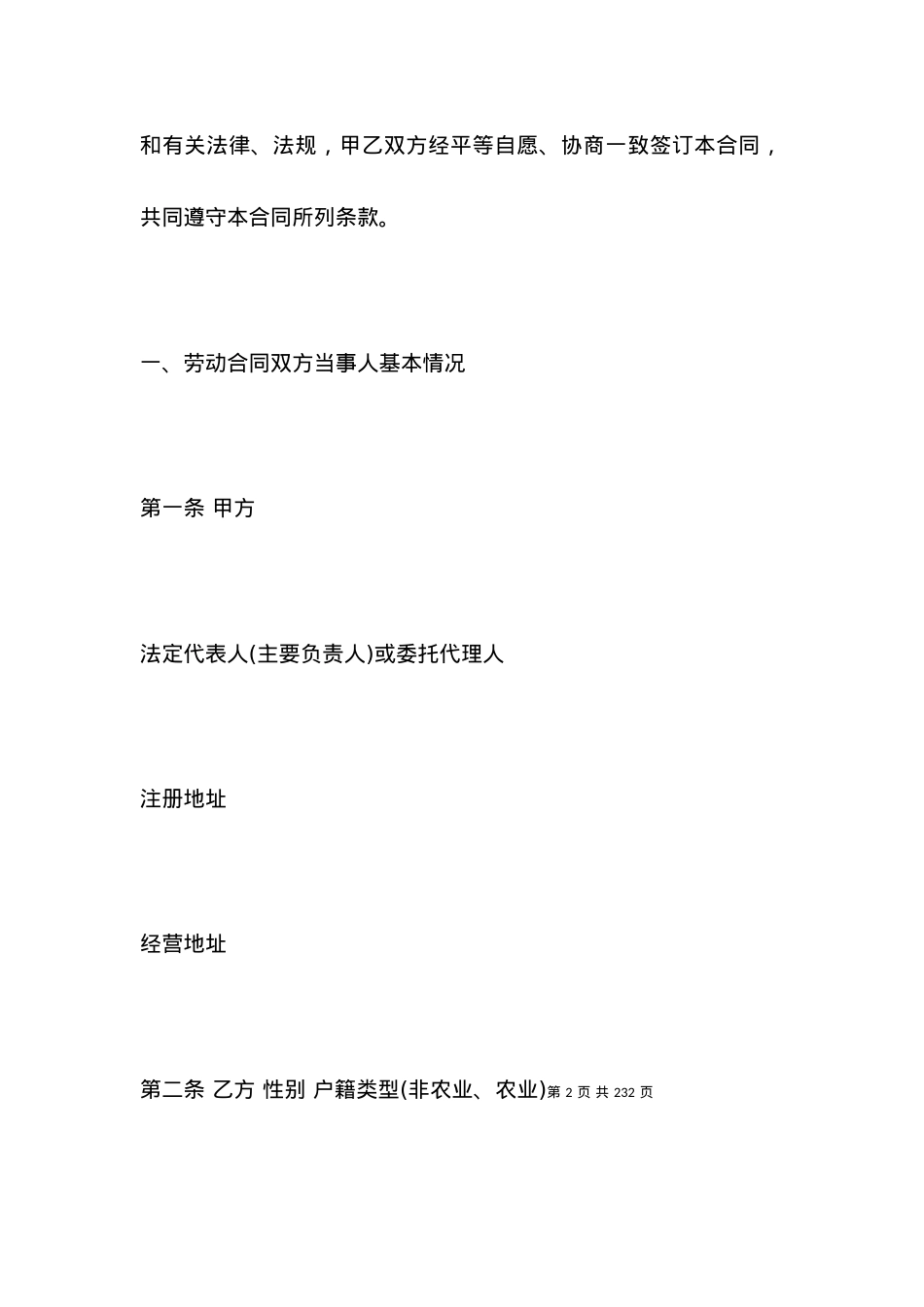 和有关法律、法规，甲乙双方经平等自愿、协商一致签订本合同，共同遵守本合同所列条款。

一、劳动合同双方当事人基本情况

第一条 甲方

法定代表人(主要负责人)或委托代理人

注册地址

经营地址

第二条 乙方 性别 户籍类型(非农业、农业)第 2 页 共 232 页